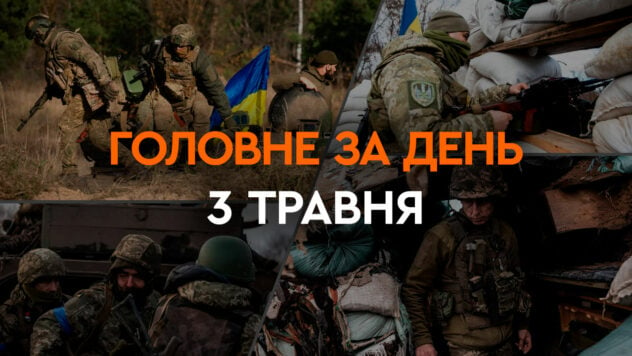 ГОЛОВНЕ ЗА ДЕНЬ
3 ТРАВНЯ